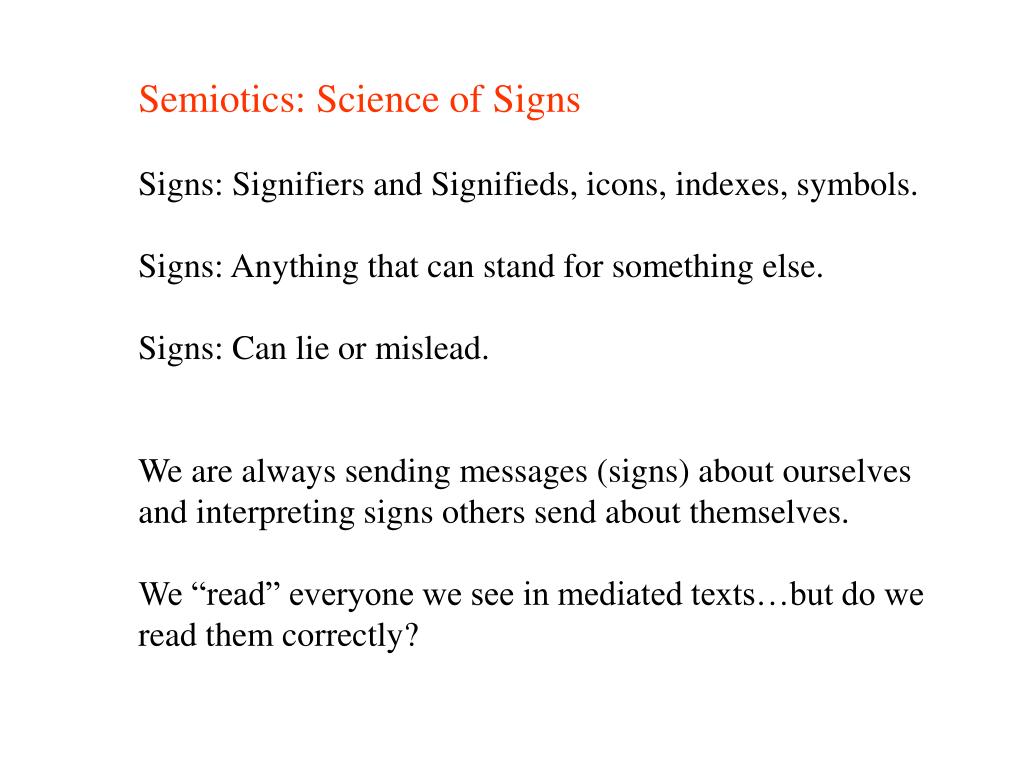 Semiotics: Science of Signs

Signs: Signifiers and Signifieds, icons, indexes, symbols.

Signs: Anything that can stand for something else.

Signs: Can lie or mislead.

We are always sending messages (signs) about ourselves and interpreting signs others send about themselves.

We “read” everyone we see in mediated texts…but do we read them correctly?